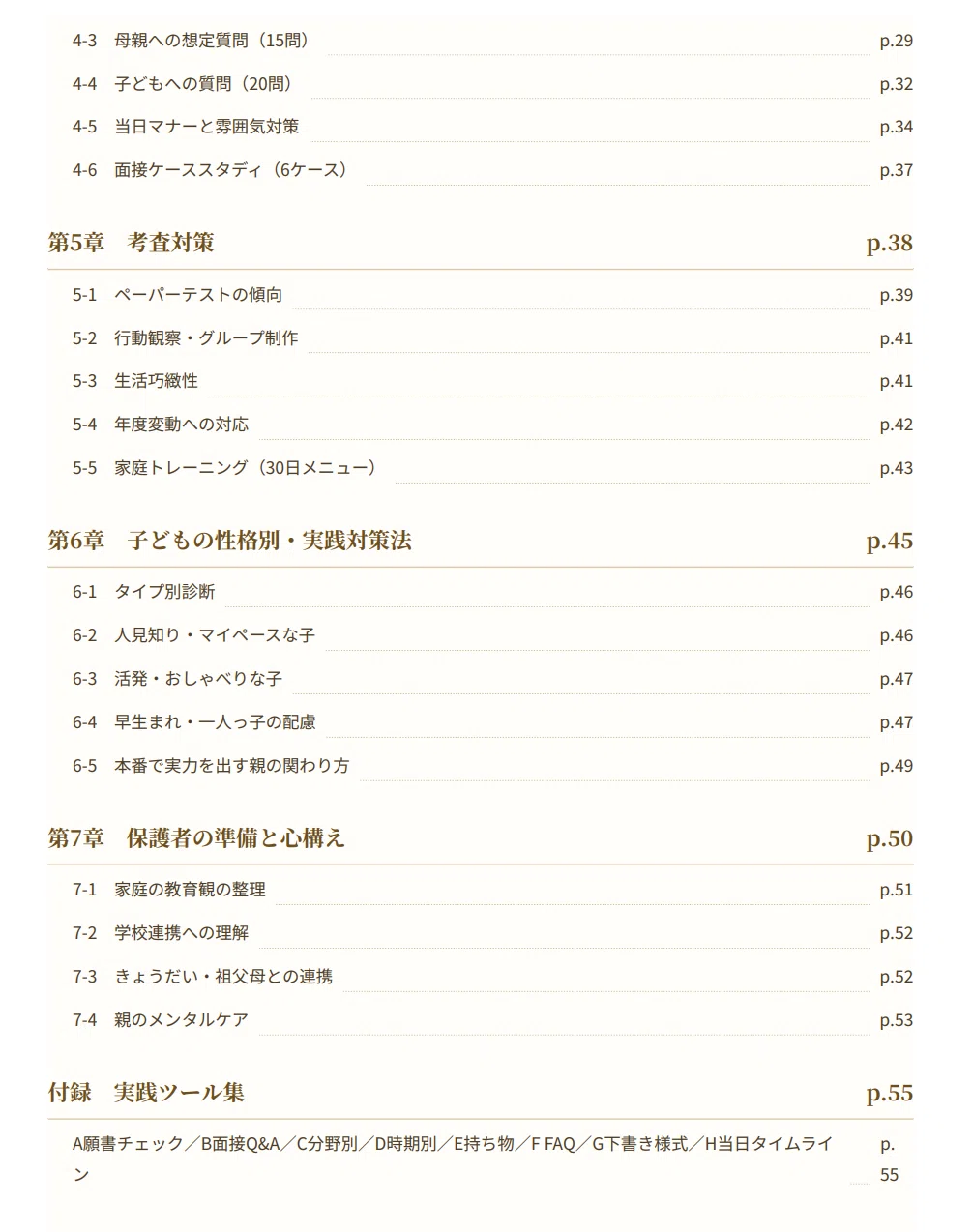 4-3　母親への想定質問（15問） p.29

4-4　子どもへの質問（20問） p.32

4-5　当日マナーと雰囲気対策 p.34

4-6　面接ケーススタディ（6ケース） p.37

第5章　考査対策 p.38

5-1　ペーパーテストの傾向 p.39

5-2　行動観察・グループ制作 p.41

5-3　生活巧緻性 p.41

5-4　年度変動への対応 p.42

5-5　家庭トレーニング（30日メニュー） p.43

第6章　子どもの性格別・実践対策法 p.45

6-1　タイプ別診断 p.46

6-2　人見知り・マイペースな子 p.46

6-3　活発・おしゃべりな子 p.47

6-4　早生まれ・一人っ子の配慮 p.47

6-5　本番で実力を出す親の関わり方 p.49

第7章　保護者の準備と心構え p.50

7-1　家庭の教育観の整理 p.51

7-2　学校連携への理解 p.52

7-3　きょうだい・祖父母との連携 p.52

7-4　親のメンタルケア p.53

付録　実践ツール集 p.55

A願書チェック／B面接Q&A／C分野別／D時期別／E持ち物／F FAQ／G下書き様式／H当日タイムライン p.55